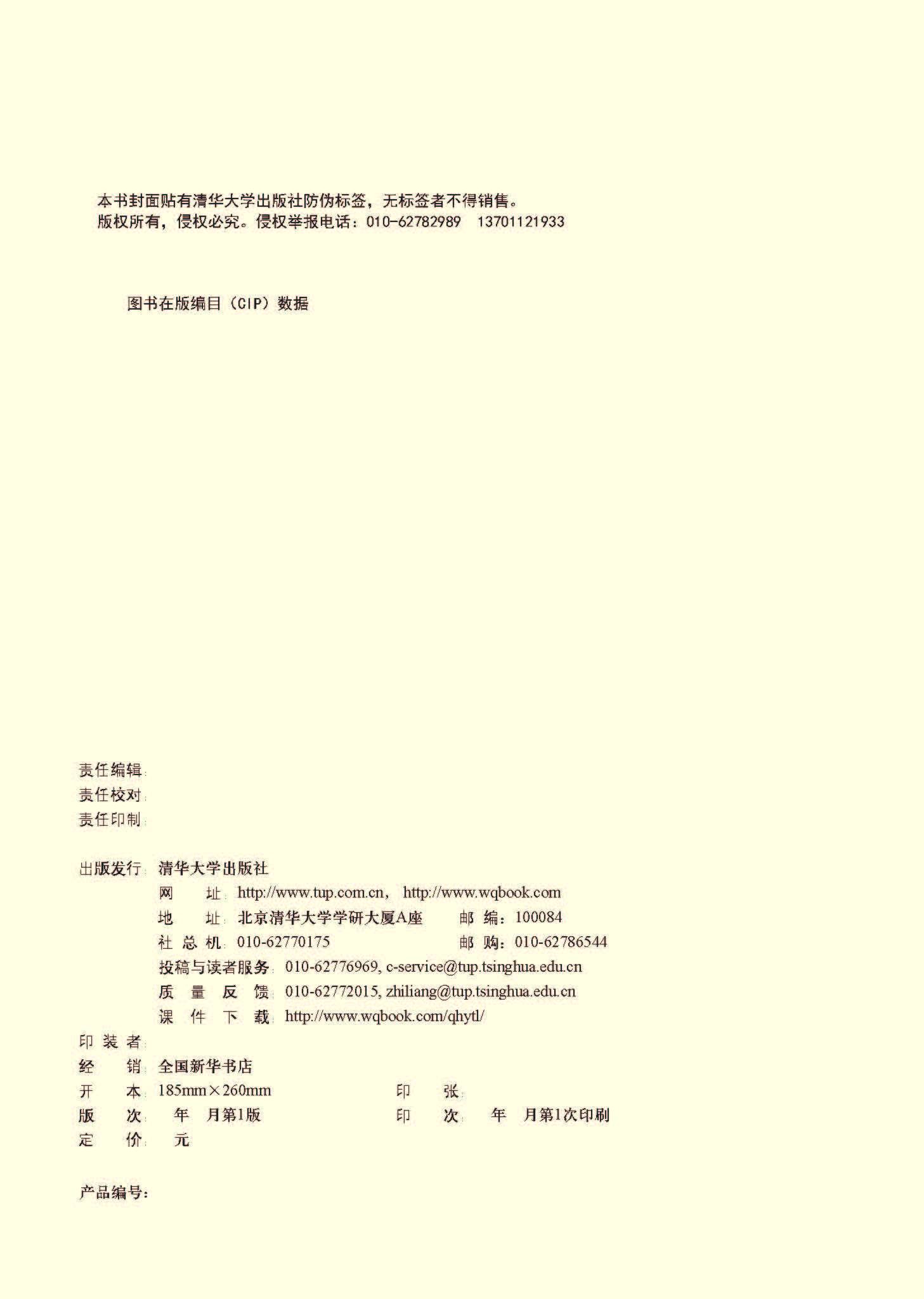 本书封面贴有清华大学出版社防伪标签，无标签者不得销售。
版权所有，侵权必究。侵权举报电话：010-62782989　13701121933

图书在版编目（CIP）数据

责任编辑：
责任校对：
责任印制：

出版发行：清华大学出版社
网　　址：http://www.tup.com.cn，　http://www.wqbook.com
地　　址：北京清华大学学研大厦A座　　邮　编：100084
社 总 机：010-62770175　　邮　购：010-62786544
投稿与读者服务：010-62776969, c-service@tup.tsinghua.edu.cn
质 量 反 馈：010-62772015, zhiliang@tup.tsinghua.edu.cn
课 件 下 载：http://www.wqbook.com/qhytl/
印 装 者：
经　　销：全国新华书店
开　　本：185mm×260mm　　印　　张：
版　　次：　年　月第1版　　印　　次：　年　月第1次印刷
定　　价：　元

产品编号：